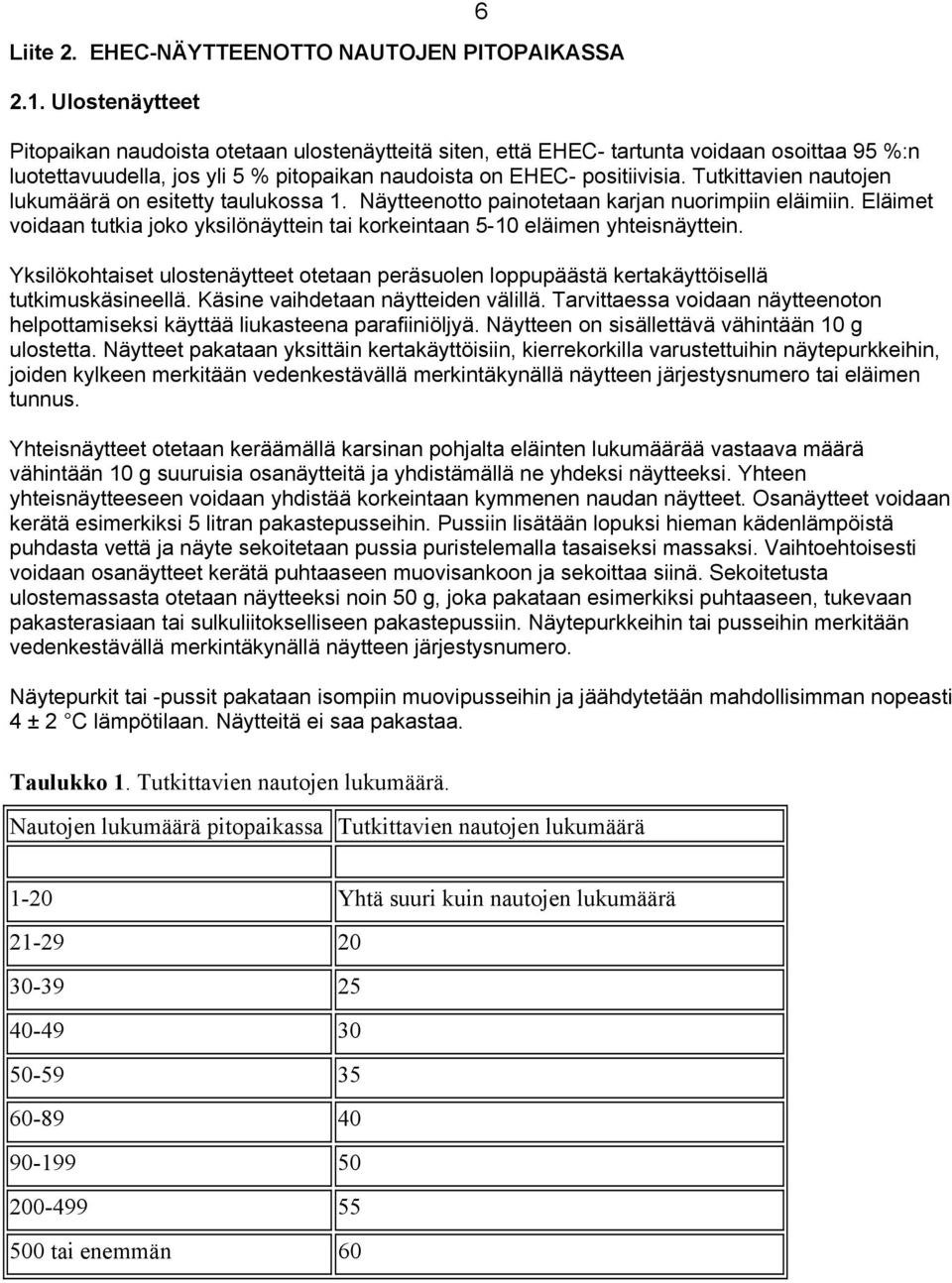 6

Liite 2. EHEC-NÄYTTEENOTTO NAUTOJEN PITOPAIKASSA

2.1. Ulostenäytteet

Pitopaikan naudoista otetaan ulostenäytteitä siten, että EHEC- tartunta voidaan osoittaa 95 %:n luotettavuudella, jos yli 5 % pitopaikan naudoista on EHEC- positiivisia. Tutkittavien nautojen lukumäärä on esitetty taulukossa 1. Näytteenotto painotetaan karjan nuorimpiin eläimiin. Eläimet voidaan tutkia joko yksilönäyttein tai korkeintaan 5-10 eläimen yhteisnäyttein.

Yksilökohtaiset ulostenäytteet otetaan peräsuolen loppupäästä kertakäyttöisellä tutkimuskäsineellä. Käsine vaihdetaan näytteiden välillä. Tarvittaessa voidaan näytteenoton helpottamiseksi käyttää liukasteena parafiiniöljyä. Näytteen on sisällettävä vähintään 10 g ulostetta. Näytteet pakataan yksittäin kertakäyttöisiin, kierrekorkilla varustettuihin näytepurkkeihin, joiden kylkeen merkitään vedenkestävällä merkintäkynällä näytteen järjestysnumero tai eläimen tunnus.

Yhteisnäytteet otetaan keräämällä karsinan pohjalta eläinten lukumäärää vastaava määrä vähintään 10 g suuruisia osanäytteitä ja yhdistämällä ne yhdeksi näytteeksi. Yhteen yhteisnäytteeseen voidaan yhdistää korkeintaan kymmenen naudan näytteet. Osanäytteet voidaan kerätä esimerkiksi 5 litran pakastepusseihin. Pussiin lisätään lopuksi hieman kädenlämpöistä puhdasta vettä ja näyte sekoitetaan pussia puristelemalla tasaiseksi massaksi. Vaihtoehtoisesti voidaan osanäytteet kerätä puhtaaseen muovisankoon ja sekoittaa siinä. Sekoitetusta ulostemassasta otetaan näytteeksi noin 50 g, joka pakataan esimerkiksi puhtaaseen, tukevaan pakasterasiaan tai sulkuliitokselliseen pakastepussiin. Näytepurkkeihin tai pusseihin merkitään vedenkestävällä merkintäkynällä näytteen järjestysnumero.

Näytepurkit tai -pussit pakataan isompiin muovipusseihin ja jäähdytetään mahdollisimman nopeasti 4 ± 2 °C lämpötilaan. Näytteitä ei saa pakastaa.

Taulukko 1. Tutkittavien nautojen lukumäärä.

| Nautojen lukumäärä pitopaikassa | Tutkittavien nautojen lukumäärä |
|---|---|
| 1-20 | Yhtä suuri kuin nautojen lukumäärä |
| 21-29 | 20 |
| 30-39 | 25 |
| 40-49 | 30 |
| 50-59 | 35 |
| 60-89 | 40 |
| 90-199 | 50 |
| 200-499 | 55 |
| 500 tai enemmän | 60 |